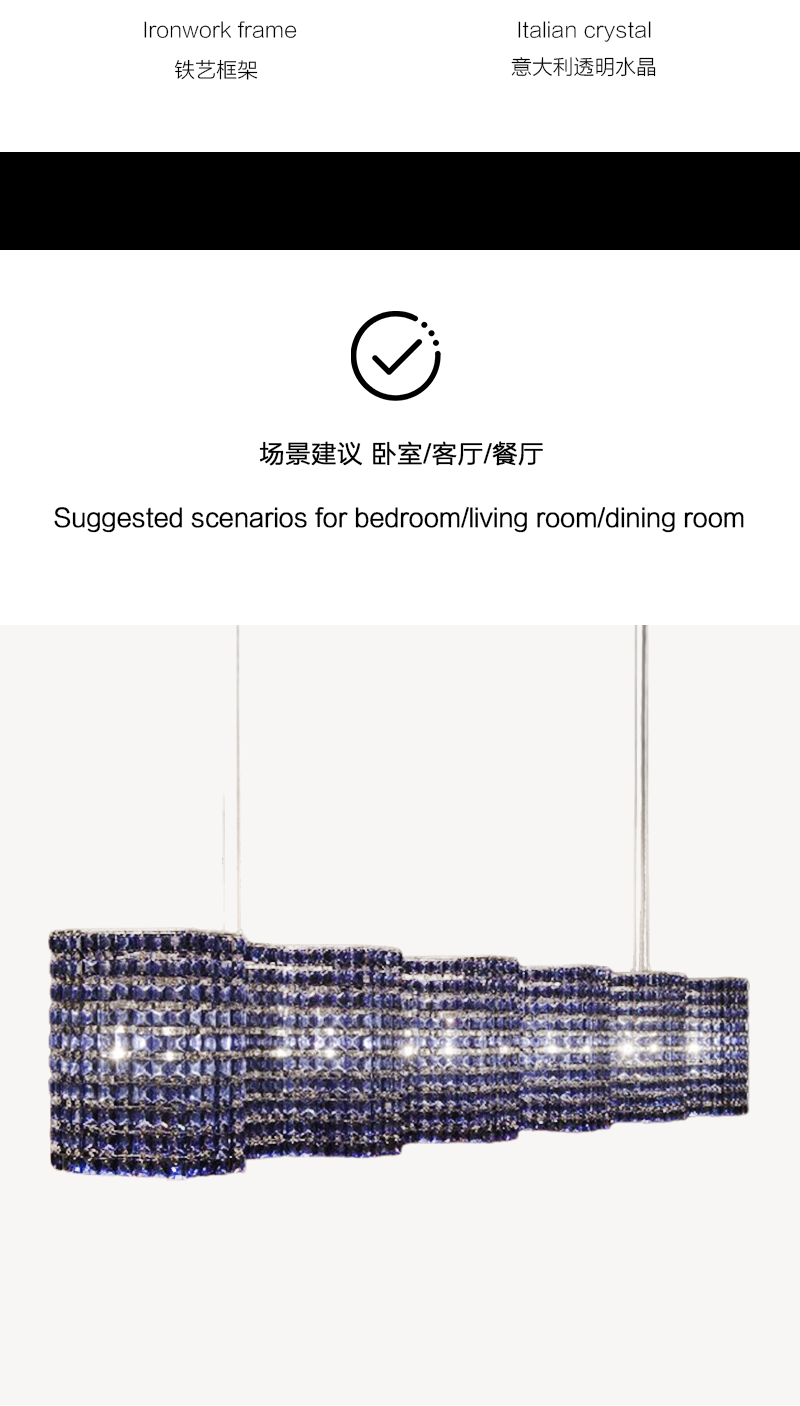 Ironwork frame
铁艺框架

Italian crystal
意大利透明水晶

场景建议 卧室/客厅/餐厅

Suggested scenarios for bedroom/living room/dining room